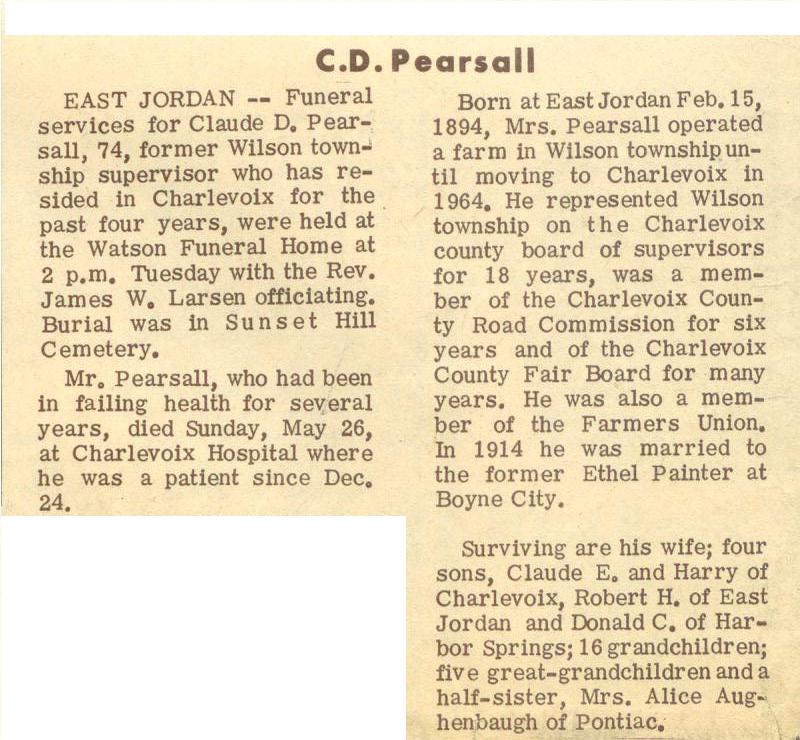 C.D. Pearsall

EAST JORDAN -- Funeral services for Claude D. Pearsall, 74, former Wilson township supervisor who has resided in Charlevoix for the past four years, were held at the Watson Funeral Home at 2 p.m. Tuesday with the Rev. James W. Larsen officiating. Burial was in Sunset Hill Cemetery.

Mr. Pearsall, who had been in failing health for several years, died Sunday, May 26, at Charlevoix Hospital where he was a patient since Dec. 24.

Born at East Jordan Feb. 15, 1894, Mrs. Pearsall operated a farm in Wilson township until moving to Charlevoix in 1964. He represented Wilson township on the Charlevoix county board of supervisors for 18 years, was a member of the Charlevoix County Road Commission for six years and of the Charlevoix County Fair Board for many years. He was also a member of the Farmers Union. In 1914 he was married to the former Ethel Painter at Boyne City.

Surviving are his wife; four sons, Claude E. and Harry of Charlevoix, Robert H. of East Jordan and Donald C. of Harbor Springs; 16 grandchildren; five great-grandchildren and a half-sister, Mrs. Alice Aughenbaugh of Pontiac.